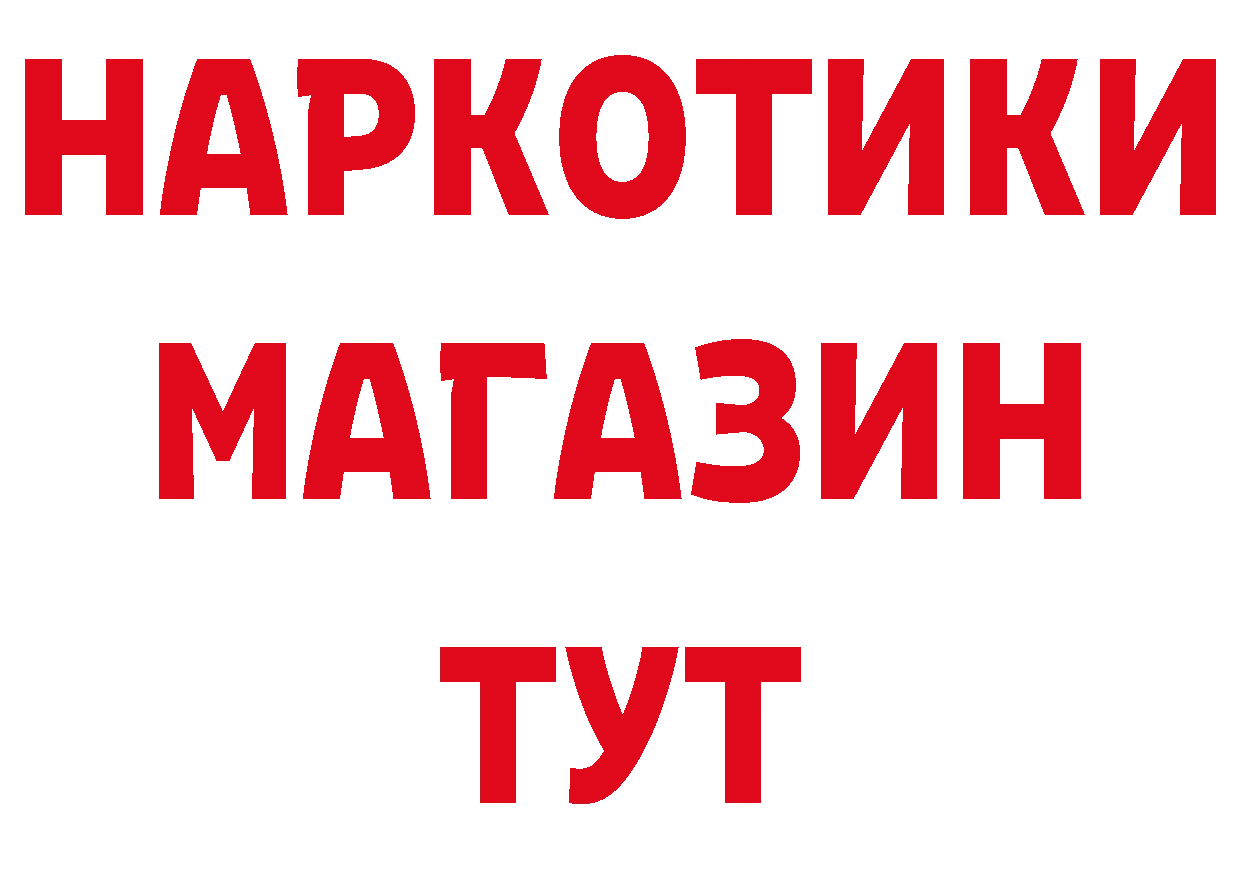 НАРКОТИКИ МАГАЗИН ТУТ